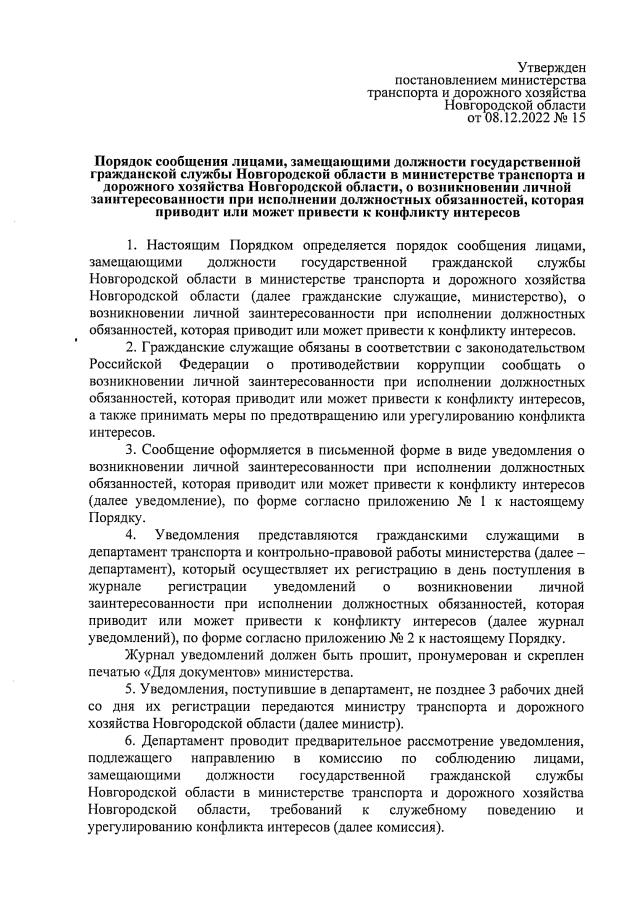 Утвержден
постановлением министерства
транспорта и дорожного хозяйства
Новгородской области
от 08.12.2022 № 15

Порядок сообщения лицами, замещающими должности государственной гражданской службы Новгородской области в министерстве транспорта и дорожного хозяйства Новгородской области, о возникновении личной заинтересованности при исполнении должностных обязанностей, которая приводит или может привести к конфликту интересов

1. Настоящим Порядком определяется порядок сообщения лицами, замещающими должности государственной гражданской службы Новгородской области в министерстве транспорта и дорожного хозяйства Новгородской области (далее гражданские служащие, министерство), о возникновении личной заинтересованности при исполнении должностных обязанностей, которая приводит или может привести к конфликту интересов.

2. Гражданские служащие обязаны в соответствии с законодательством Российской Федерации о противодействии коррупции сообщать о возникновении личной заинтересованности при исполнении должностных обязанностей, которая приводит или может привести к конфликту интересов, а также принимать меры по предотвращению или урегулированию конфликта интересов.

3. Сообщение оформляется в письменной форме в виде уведомления о возникновении личной заинтересованности при исполнении должностных обязанностей, которая приводит или может привести к конфликту интересов (далее уведомление), по форме согласно приложению № 1 к настоящему Порядку.

4. Уведомления представляются гражданскими служащими в департамент транспорта и контрольно-правовой работы министерства (далее – департамент), который осуществляет их регистрацию в день поступления в журнале регистрации уведомлений о возникновении личной заинтересованности при исполнении должностных обязанностей, которая приводит или может привести к конфликту интересов (далее журнал уведомлений), по форме согласно приложению № 2 к настоящему Порядку.

Журнал уведомлений должен быть прошит, пронумерован и скреплен печатью «Для документов» министерства.

5. Уведомления, поступившие в департамент, не позднее 3 рабочих дней со дня их регистрации передаются министру транспорта и дорожного хозяйства Новгородской области (далее министр).

6. Департамент проводит предварительное рассмотрение уведомления, подлежащего направлению в комиссию по соблюдению лицами, замещающими должности государственной гражданской службы Новгородской области в министерстве транспорта и дорожного хозяйства Новгородской области, требований к служебному поведению и урегулированию конфликта интересов (далее комиссия).